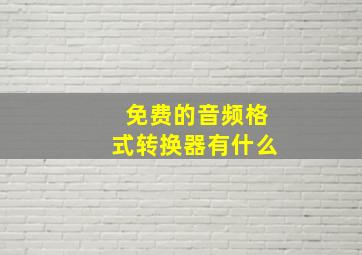 免费的音频格式转换器有什么